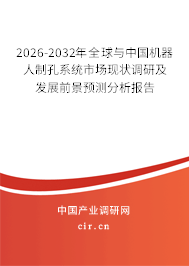 2026-2032年全球与中国机器人制孔系统市场现状调研及发展前景预测分析报告

中国产业调研网

cir.cn